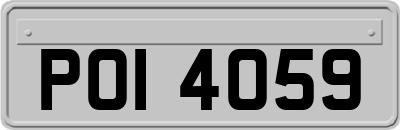 POI 4059